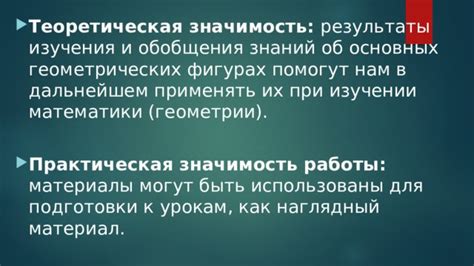 Теоретическая значимость: результаты изучения и обобщения знаний об основных геометрических фигурах помогут нам в дальнейшем применять их при изучении математики (геометрии).

Практическая значимость работы: материалы могут быть использованы для подготовки к урокам, как наглядный материал.